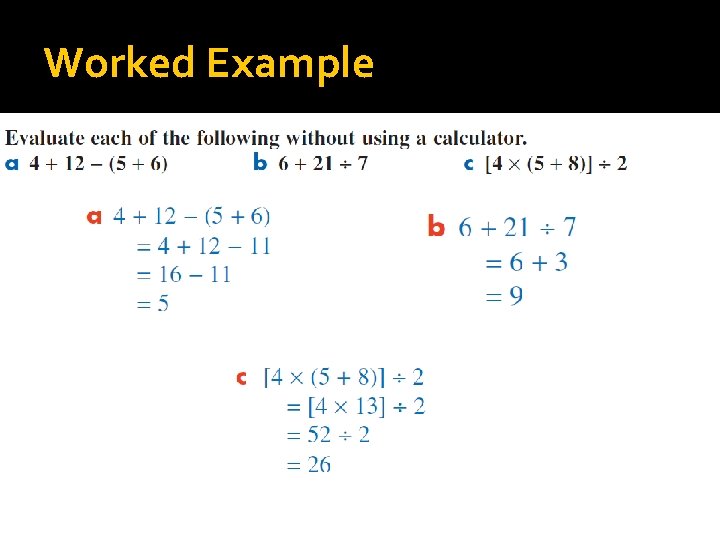 Worked Example

Evaluate each of the following without using a calculator.

a $4 + 12 - (5 + 6)$
b $6 + 21 \div 7$
c $[4 \times (5 + 8)] \div 2$

a $4 + 12 - (5 + 6)$
$= 4 + 12 - 11$
$= 16 - 11$
$= 5$

b $6 + 21 \div 7$
$= 6 + 3$
$= 9$

c $[4 \times (5 + 8)] \div 2$
$= [4 \times 13] \div 2$
$= 52 \div 2$
$= 26$